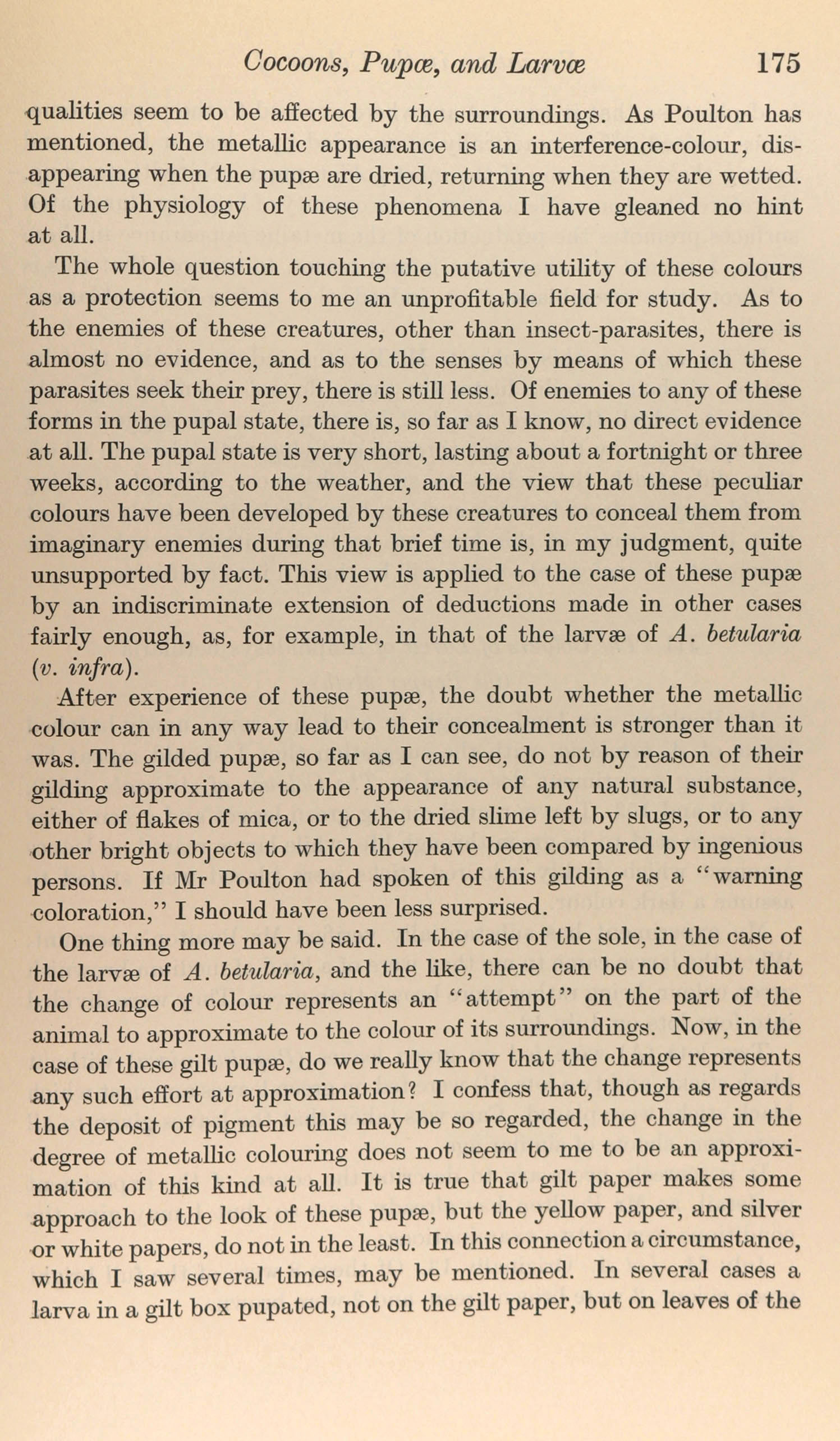 Cocoons, Pupæ, and Larvæ 175

qualities seem to be affected by the surroundings. As Poulton has mentioned, the metallic appearance is an interference-colour, disappearing when the pupæ are dried, returning when they are wetted. Of the physiology of these phenomena I have gleaned no hint at all.

The whole question touching the putative utility of these colours as a protection seems to me an unprofitable field for study. As to the enemies of these creatures, other than insect-parasites, there is almost no evidence, and as to the senses by means of which these parasites seek their prey, there is still less. Of enemies to any of these forms in the pupal state, there is, so far as I know, no direct evidence at all. The pupal state is very short, lasting about a fortnight or three weeks, according to the weather, and the view that these peculiar colours have been developed by these creatures to conceal them from imaginary enemies during that brief time is, in my judgment, quite unsupported by fact. This view is applied to the case of these pupæ by an indiscriminate extension of deductions made in other cases fairly enough, as, for example, in that of the larvæ of A. betularia (v. infra).

After experience of these pupæ, the doubt whether the metallic colour can in any way lead to their concealment is stronger than it was. The gilded pupæ, so far as I can see, do not by reason of their gilding approximate to the appearance of any natural substance, either of flakes of mica, or to the dried slime left by slugs, or to any other bright objects to which they have been compared by ingenious persons. If Mr Poulton had spoken of this gilding as a "warning coloration," I should have been less surprised.

One thing more may be said. In the case of the sole, in the case of the larvæ of A. betularia, and the like, there can be no doubt that the change of colour represents an "attempt" on the part of the animal to approximate to the colour of its surroundings. Now, in the case of these gilt pupæ, do we really know that the change represents any such effort at approximation? I confess that, though as regards the deposit of pigment this may be so regarded, the change in the degree of metallic colouring does not seem to me to be an approximation of this kind at all. It is true that gilt paper makes some approach to the look of these pupæ, but the yellow paper, and silver or white papers, do not in the least. In this connection a circumstance, which I saw several times, may be mentioned. In several cases a larva in a gilt box pupated, not on the gilt paper, but on leaves of the